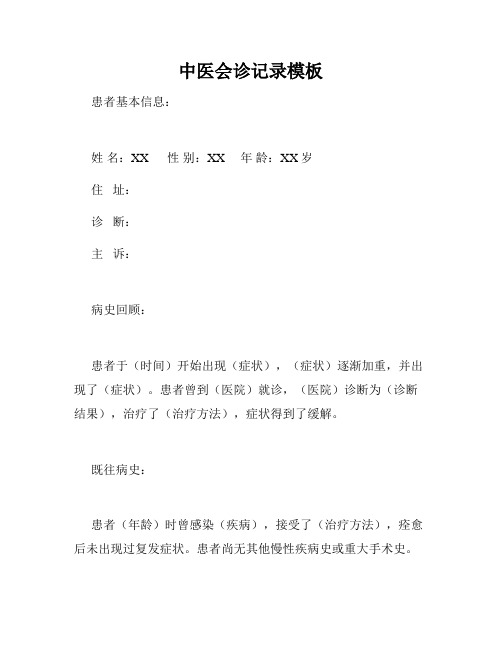 中医会诊记录模板

患者基本信息：

姓 名：XX　性 别：XX　年 龄：XX 岁

住 址：

诊 断：

主 诉：

病史回顾：

患者于（时间）开始出现（症状），（症状）逐渐加重，并出现了（症状）。患者曾到（医院）就诊，（医院）诊断为（诊断结果），治疗了（治疗方法），症状得到了缓解。

既往病史：

患者（年龄）时曾感染（疾病），接受了（治疗方法），痊愈后未出现过复发症状。患者尚无其他慢性疾病史或重大手术史。